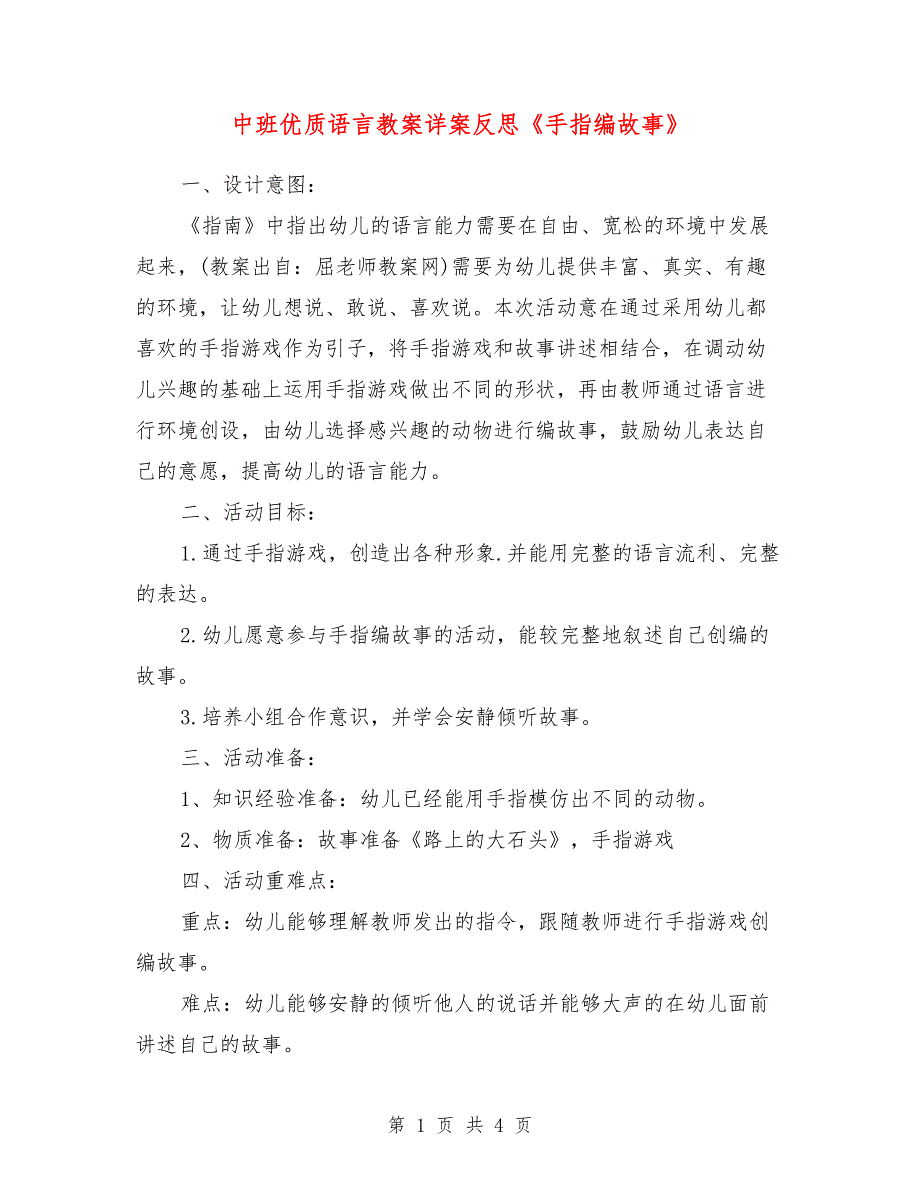 中班优质语言教案详案反思《手指编故事》

一、设计意图：

《指南》中指出幼儿的语言能力需要在自由、宽松的环境中发展起来，(教案出自：屈老师教案网)需要为幼儿提供丰富、真实、有趣的环境，让幼儿想说、敢说、喜欢说。本次活动意在通过采用幼儿都喜欢的手指游戏作为引子，将手指游戏和故事讲述相结合，在调动幼儿兴趣的基础上运用手指游戏做出不同的形状，再由教师通过语言进行环境创设，由幼儿选择感兴趣的动物进行编故事，鼓励幼儿表达自己的意愿，提高幼儿的语言能力。

二、活动目标：

1.通过手指游戏，创造出各种形象.并能用完整的语言流利、完整的表达。

2.幼儿愿意参与手指编故事的活动，能较完整地叙述自己创编的故事。

3.培养小组合作意识，并学会安静倾听故事。

三、活动准备：

1、知识经验准备：幼儿已经能用手指模仿出不同的动物。

2、物质准备：故事准备《路上的大石头》，手指游戏

四、活动重难点：

重点：幼儿能够理解教师发出的指令，跟随教师进行手指游戏创编故事。

难点：幼儿能够安静的倾听他人的说话并能够大声的在幼儿面前讲述自己的故事。

第 1 页 共 4 页